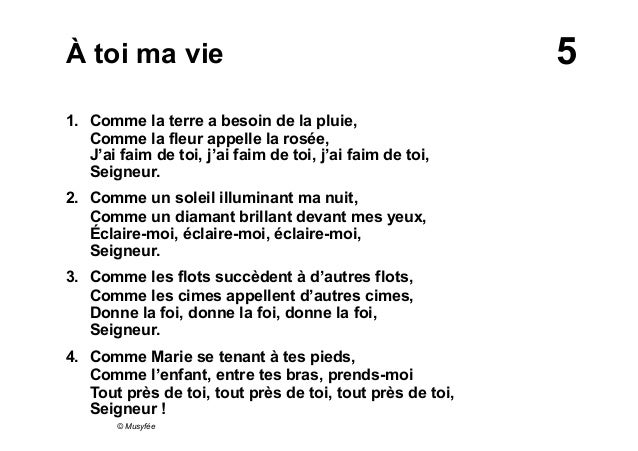 À toi ma vie

5

1. Comme la terre a besoin de la pluie,
Comme la fleur appelle la rosée,
J'ai faim de toi, j'ai faim de toi, j'ai faim de toi,
Seigneur.

2. Comme un soleil illuminant ma nuit,
Comme un diamant brillant devant mes yeux,
Éclaire-moi, éclaire-moi, éclaire-moi,
Seigneur.

3. Comme les flots succèdent à d'autres flots,
Comme les cimes appellent d'autres cimes,
Donne la foi, donne la foi, donne la foi,
Seigneur.

4. Comme Marie se tenant à tes pieds,
Comme l'enfant, entre tes bras, prends-moi
Tout près de toi, tout près de toi, tout près de toi,
Seigneur !

© Musyfée